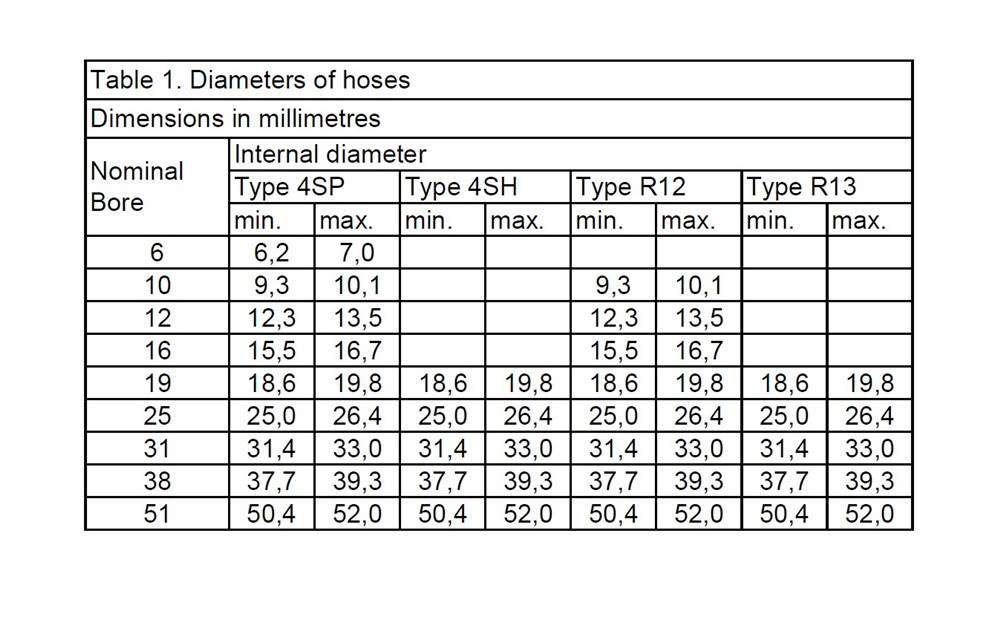 Table 1. Diameters of hoses

Dimensions in millimetres

| Nominal Bore | Internal diameter | | | | | | | |
|---|---|---|---|---|---|---|---|---|
| | Type 4SP | | Type 4SH | | Type R12 | | Type R13 | |
| | min. | max. | min. | max. | min. | max. | min. | max. |
| 6 | 6,2 | 7,0 | | | | | | |
| 10 | 9,3 | 10,1 | | | 9,3 | 10,1 | | |
| 12 | 12,3 | 13,5 | | | 12,3 | 13,5 | | |
| 16 | 15,5 | 16,7 | | | 15,5 | 16,7 | | |
| 19 | 18,6 | 19,8 | 18,6 | 19,8 | 18,6 | 19,8 | 18,6 | 19,8 |
| 25 | 25,0 | 26,4 | 25,0 | 26,4 | 25,0 | 26,4 | 25,0 | 26,4 |
| 31 | 31,4 | 33,0 | 31,4 | 33,0 | 31,4 | 33,0 | 31,4 | 33,0 |
| 38 | 37,7 | 39,3 | 37,7 | 39,3 | 37,7 | 39,3 | 37,7 | 39,3 |
| 51 | 50,4 | 52,0 | 50,4 | 52,0 | 50,4 | 52,0 | 50,4 | 52,0 |